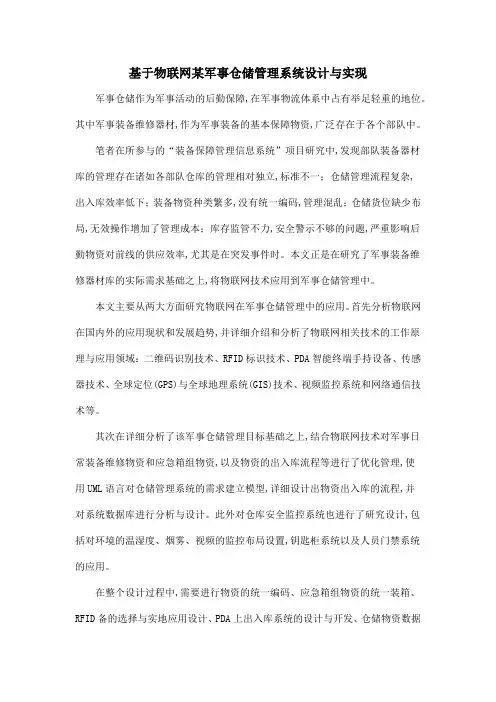 基于物联网某军事仓储管理系统设计与实现

军事仓储作为军事活动的后勤保障,在军事物流体系中占有举足轻重的地位。其中军事装备维修器材,作为军事装备的基本保障物资,广泛存在于各个部队中。

笔者在所参与的“装备保障管理信息系统”项目研究中,发现部队装备器材库的管理存在诸如各部队仓库的管理相对独立,标准不一;仓储管理流程复杂,出入库效率低下;装备物资种类繁多,没有统一编码,管理混乱;仓储货位缺少布局,无效操作增加了管理成本;库存监管不力,安全警示不够的问题,严重影响后勤物资对前线的供应效率,尤其是在突发事件时。本文正是在研究了军事装备维修器材库的实际需求基础之上,将物联网技术应用到军事仓储管理中。

本文主要从两大方面研究物联网在军事仓储管理中的应用。首先分析物联网在国内外的应用现状和发展趋势,并详细介绍和分析了物联网相关技术的工作原理与应用领域:二维码识别技术、RFID标识技术、PDA智能终端手持设备、传感器技术、全球定位(GPS)与全球地理系统(GIS)技术、视频监控系统和网络通信技术等。

其次在详细分析了该军事仓储管理目标基础之上,结合物联网技术对军事日常装备维修物资和应急箱组物资,以及物资的出入库流程等进行了优化管理,使用UML语言对仓储管理系统的需求建立模型,详细设计出物资出入库的流程,并对系统数据库进行分析与设计。此外对仓库安全监控系统也进行了研究设计,包括对环境的温湿度、烟雾、视频的监控布局设置,钥匙柜系统以及人员门禁系统的应用。

在整个设计过程中,需要进行物资的统一编码、应急箱组物资的统一装箱、RFID备的选择与实地应用设计、PDA上出入库系统的设计与开发、仓储物资数据